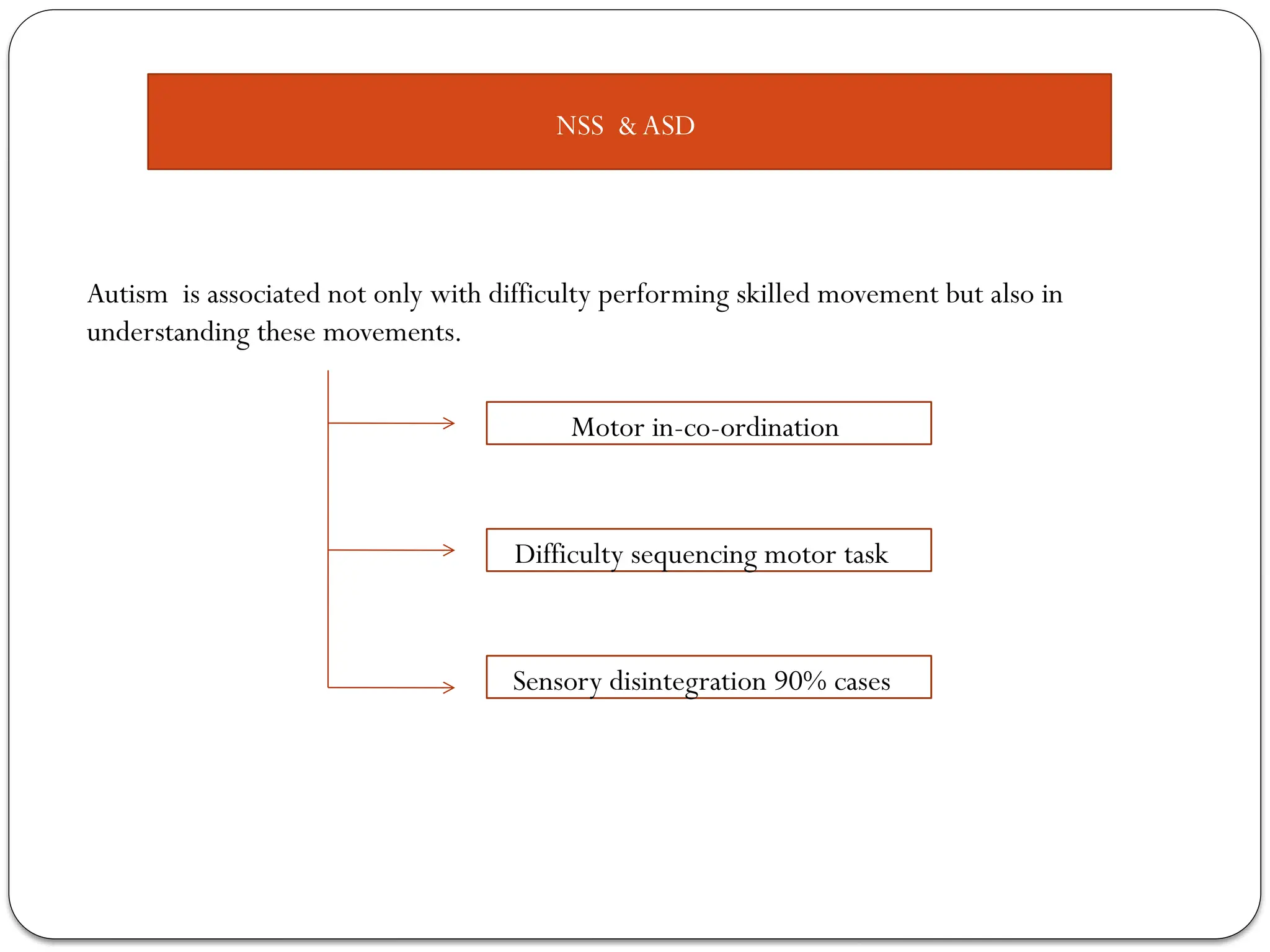 NSS & ASD

Autism is associated not only with difficulty performing skilled movement but also in understanding these movements.

Motor in-co-ordination

Difficulty sequencing motor task

Sensory disintegration 90% cases